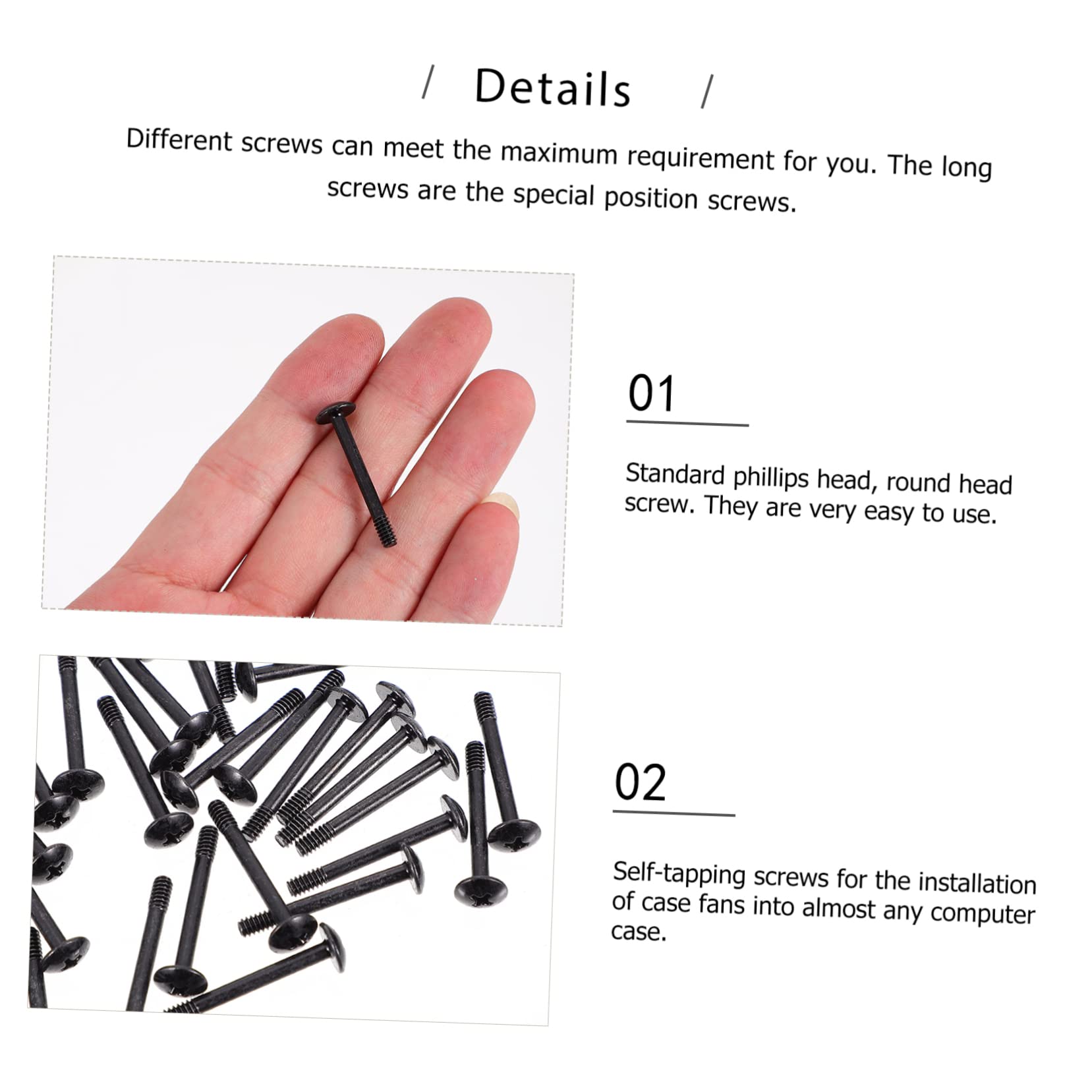 / Details /

Different screws can meet the maximum requirement for you. The long screws are the special position screws.

01

Standard phillips head, round head screw. They are very easy to use.

02

Self-tapping screws for the installation of case fans into almost any computer case.